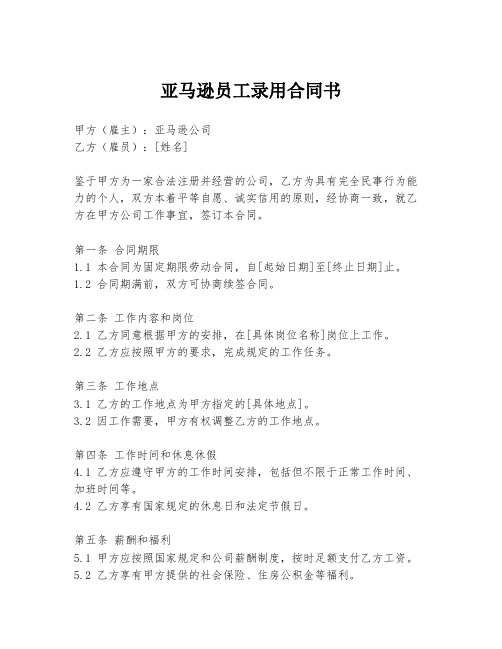 亚马逊员工录用合同书

甲方（雇主）：亚马逊公司
乙方（雇员）：[姓名]

鉴于甲方为一家合法注册并经营的公司，乙方为具有完全民事行为能力的个人，双方本着平等自愿、诚实信用的原则，经协商一致，就乙方在甲方公司工作事宜，签订本合同。

第一条 合同期限
1.1 本合同为固定期限劳动合同，自[起始日期]至[终止日期]止。
1.2 合同期满前，双方可协商续签合同。

第二条 工作内容和岗位
2.1 乙方同意根据甲方的安排，在[具体岗位名称]岗位上工作。
2.2 乙方应按照甲方的要求，完成规定的工作任务。

第三条 工作地点
3.1 乙方的工作地点为甲方指定的[具体地点]。
3.2 因工作需要，甲方有权调整乙方的工作地点。

第四条 工作时间和休息休假
4.1 乙方应遵守甲方的工作时间安排，包括但不限于正常工作时间、加班时间等。
4.2 乙方享有国家规定的休息日和法定节假日。

第五条 薪酬和福利
5.1 甲方应按照国家规定和公司薪酬制度，按时足额支付乙方工资。
5.2 乙方享有甲方提供的社会保险、住房公积金等福利。